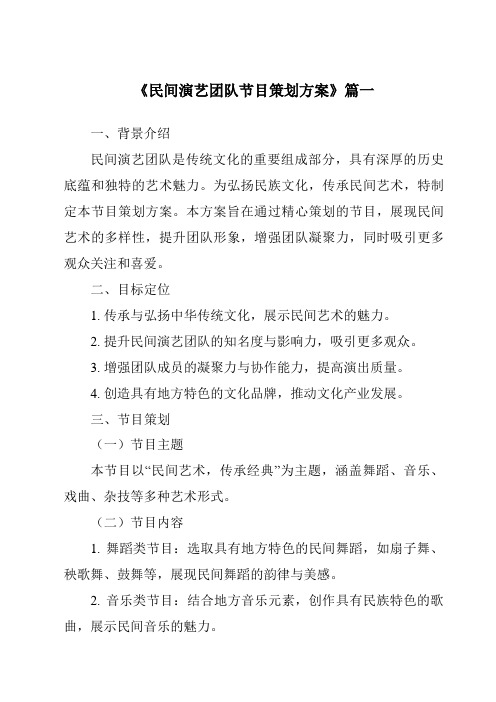 《民间演艺团队节目策划方案》篇一

一、背景介绍

民间演艺团队是传统文化的重要组成部分，具有深厚的历史底蕴和独特的艺术魅力。为弘扬民族文化，传承民间艺术，特制定本节目策划方案。本方案旨在通过精心策划的节目，展现民间艺术的多样性，提升团队形象，增强团队凝聚力，同时吸引更多观众关注和喜爱。

二、目标定位

1. 传承与弘扬中华传统文化，展示民间艺术的魅力。

2. 提升民间演艺团队的知名度与影响力，吸引更多观众。

3. 增强团队成员的凝聚力与协作能力，提高演出质量。

4. 创造具有地方特色的文化品牌，推动文化产业发展。

三、节目策划

（一）节目主题

本节目以“民间艺术，传承经典”为主题，涵盖舞蹈、音乐、戏曲、杂技等多种艺术形式。

（二）节目内容

1. 舞蹈类节目：选取具有地方特色的民间舞蹈，如扇子舞、秧歌舞、鼓舞等，展现民间舞蹈的韵律与美感。

2. 音乐类节目：结合地方音乐元素，创作具有民族特色的歌曲，展示民间音乐的魅力。